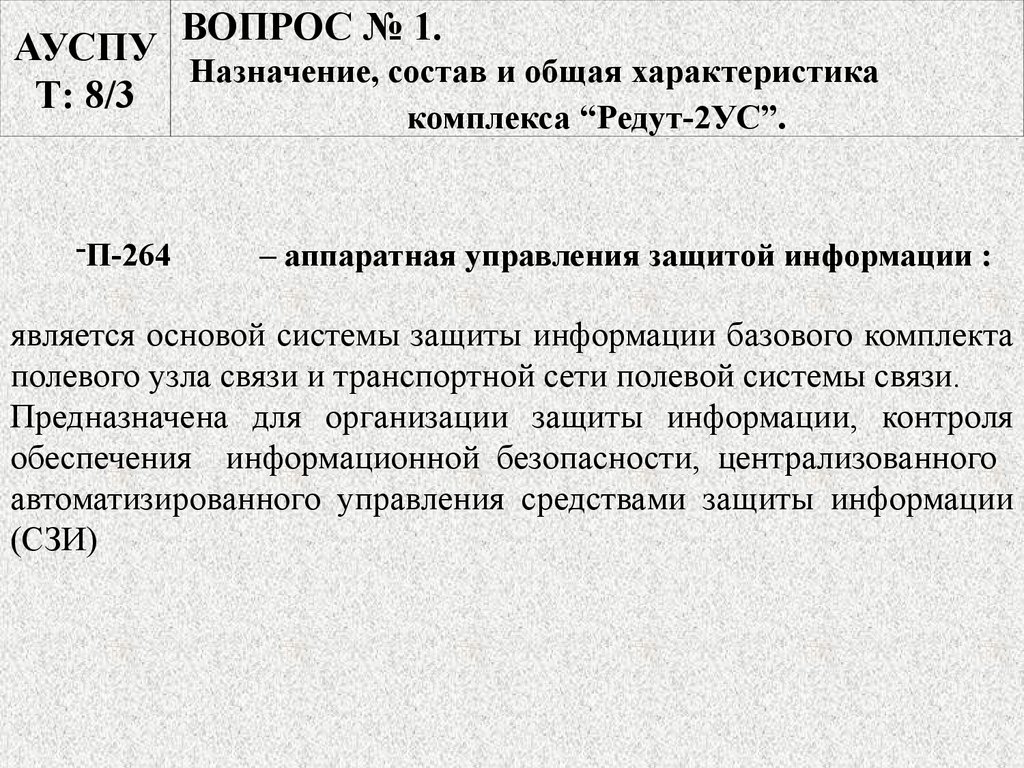 АУСПУ Т: 8/3

ВОПРОС № 1.
Назначение, состав и общая характеристика комплекса “Редут-2УС”.

-П-264 – аппаратная управления защитой информации :

является основой системы защиты информации базового комплекта полевого узла связи и транспортной сети полевой системы связи.
Предназначена для организации защиты информации, контроля обеспечения информационной безопасности, централизованного автоматизированного управления средствами защиты информации (СЗИ)